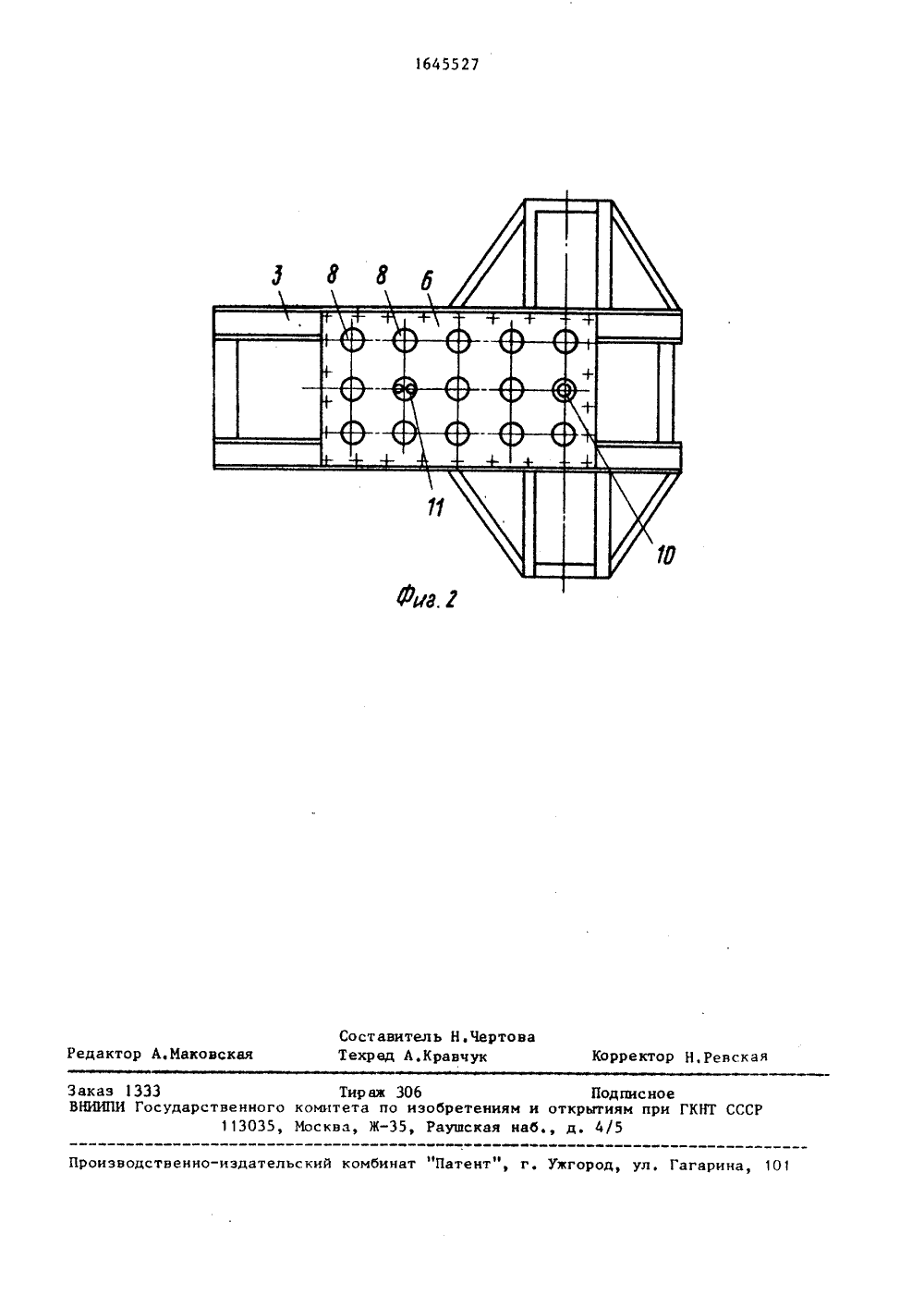 1645527

3 8 8 6

11

10

Фиг. 2

Составитель Н.Чертова
Редактор А.Маковская Техред А.Кравчук Корректор Н.Ревская

Заказ 1333 Тираж 306 Подписное
ВНИИПИ Государственного комитета по изобретениям и открытиям при ГКНТ СССР
113035, Москва, Ж-35, Раушская наб., д. 4/5

Производственно-издательский комбинат "Патент", г. Ужгород, ул. Гагарина, 101